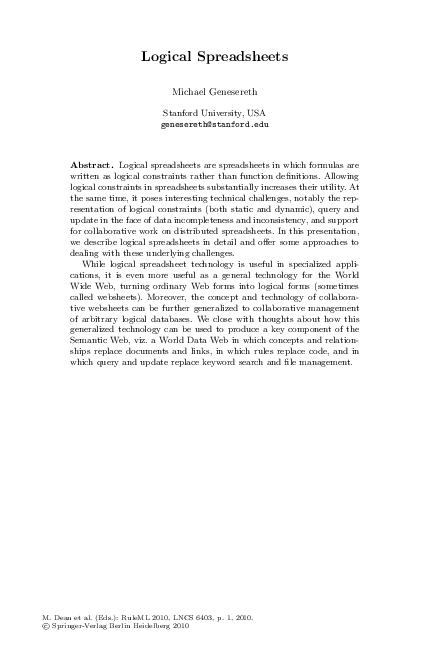 Logical Spreadsheets

Michael Genesereth

Stanford University, USA
genesereth@stanford.edu

Abstract. Logical spreadsheets are spreadsheets in which formulas are written as logical constraints rather than function definitions. Allowing logical constraints in spreadsheets substantially increases their utility. At the same time, it poses interesting technical challenges, notably the representation of logical constraints (both static and dynamic), query and update in the face of data incompleteness and inconsistency, and support for collaborative work on distributed spreadsheets. In this presentation, we describe logical spreadsheets in detail and offer some approaches to dealing with these underlying challenges.

While logical spreadsheet technology is useful in specialized applications, it is even more useful as a general technology for the World Wide Web, turning ordinary Web forms into logical forms (sometimes called websheets). Moreover, the concept and technology of collaborative websheets can be further generalized to collaborative management of arbitrary logical databases. We close with thoughts about how this generalized technology can be used to produce a key component of the Semantic Web, viz. a World Data Web in which concepts and relationships replace documents and links, in which rules replace code, and in which query and update replace keyword search and file management.

M. Dean et al. (Eds.): RuleML 2010, LNCS 6403, p. 1, 2010.
© Springer-Verlag Berlin Heidelberg 2010